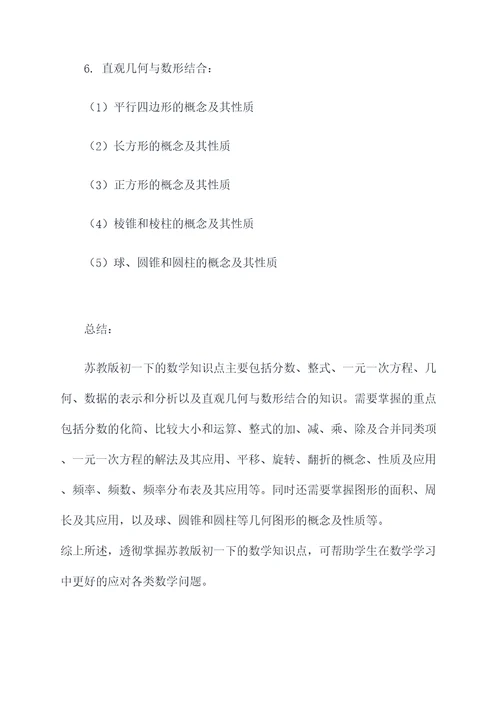 6. 直观几何与数形结合：

（1）平行四边形的概念及其性质

（2）长方形的概念及其性质

（3）正方形的概念及其性质

（4）棱锥和棱柱的概念及其性质

（5）球、圆锥和圆柱的概念及其性质

总结：

苏教版初一下的数学知识点主要包括分数、整式、一元一次方程、几何、数据的表示和分析以及直观几何与数形结合的知识。需要掌握的重点包括分数的化简、比较大小和运算、整式的加、减、乘、除及合并同类项、一元一次方程的解法及其应用、平移、旋转、翻折的概念、性质及应用、频率、频数、频率分布表及其应用等。同时还需要掌握图形的面积、周长及其应用，以及球、圆锥和圆柱等几何图形的概念及性质等。
综上所述，透彻掌握苏教版初一下的数学知识点，可帮助学生在数学学习中更好的应对各类数学问题。